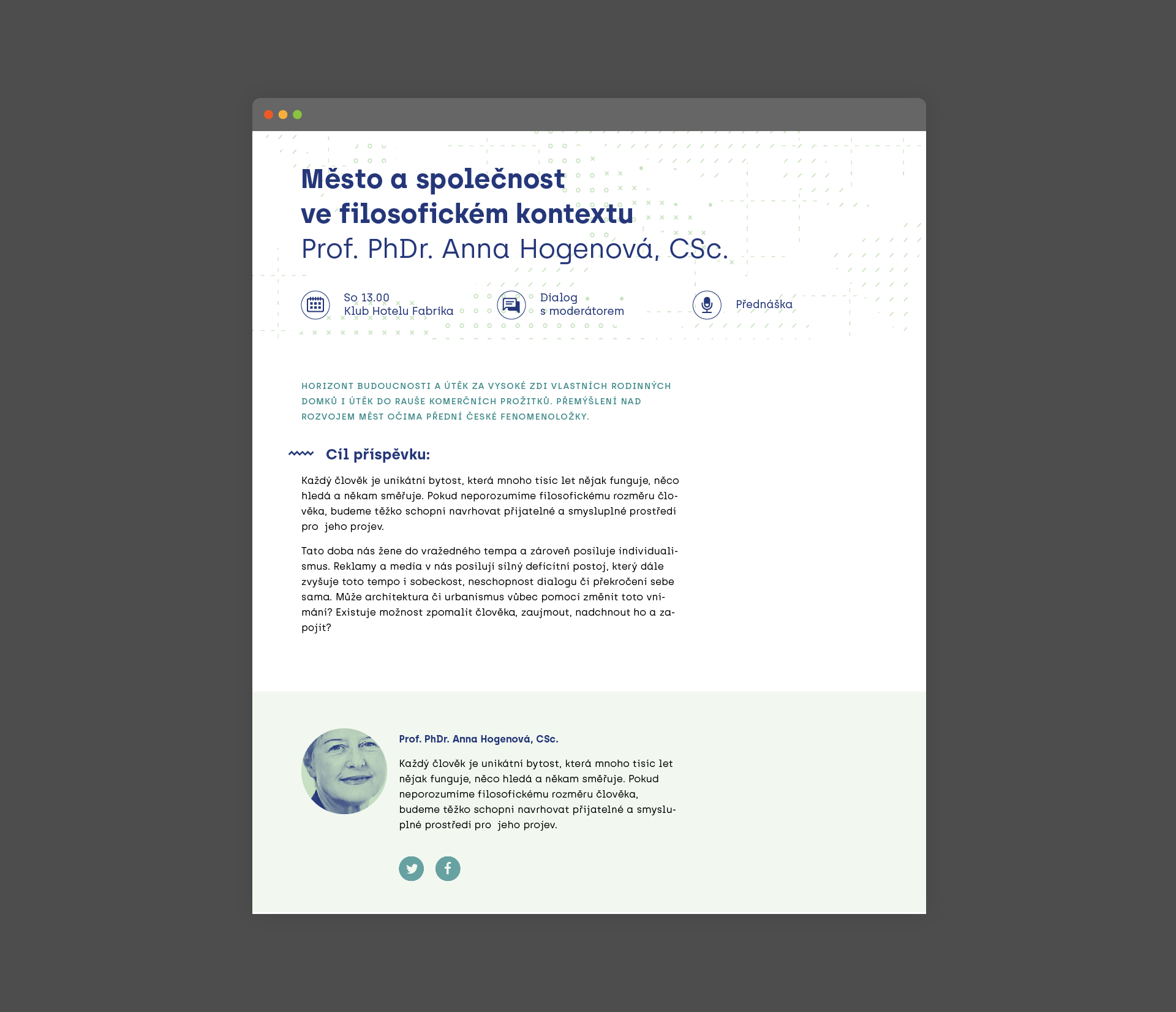 Město a společnost ve filosofickém kontextu
Prof. PhDr. Anna Hogenová, CSc.

So 13.00
Klub Hotelu Fabrika

Dialog
s moderátorem

Přednáška

HORIZONT BUDOUCNOSTI A ÚTĚK ZA VYSOKÉ ZDI VLASTNÍCH RODINNÝCH DOMKŮ I ÚTĚK DO RAUŠE KOMERČNÍCH PROŽITKŮ. PŘEMÝŠLENÍ NAD ROZVOJEM MĚST OČIMA PŘEDNÍ ČESKÉ FENOMENOLOŽKY.

Cíl příspěvku:

Každý člověk je unikátní bytost, která mnoho tisíc let nějak funguje, něco hledá a někam směřuje. Pokud neporozumíme filosofickému rozměru člověka, budeme těžko schopni navrhovat přijatelné a smysluplné prostředí pro jeho projev.

Tato doba nás žene do vražedného tempa a zároveň posiluje individualismus. Reklamy a media v nás posilují silný deficitní postoj, který dále zvyšuje toto tempo i sobeckost, neschopnost dialogu či překročení sebe sama. Může architektura či urbanismus vůbec pomoci změnit toto vnímání? Existuje možnost zpomalit člověka, zaujmout, nadchnout ho a zapojit?

Prof. PhDr. Anna Hogenová, CSc.

Každý člověk je unikátní bytost, která mnoho tisíc let nějak funguje, něco hledá a někam směřuje. Pokud neporozumíme filosofickému rozměru člověka, budeme těžko schopni navrhovat přijatelné a smysluplné prostředí pro jeho projev.